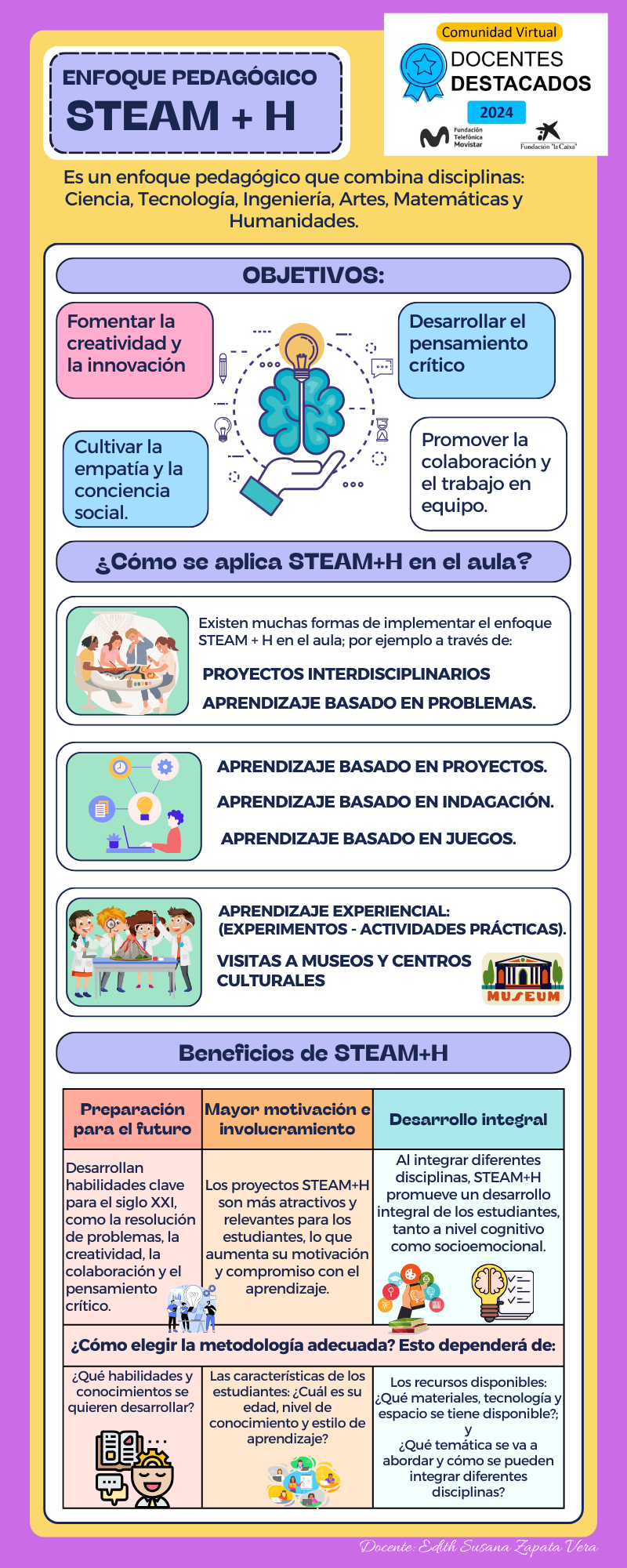 ENFOQUE PEDAGÓGICO
STEAM + H

Comunidad Virtual
DOCENTES DESTACADOS
2024
Fundación Telefónica Movistar
Fundación "la Caixa"

Es un enfoque pedagógico que combina disciplinas: Ciencia, Tecnología, Ingeniería, Artes, Matemáticas y Humanidades.

OBJETIVOS:

Fomentar la creatividad y la innovación

Desarrollar el pensamiento crítico

Cultivar la empatía y la conciencia social.

Promover la colaboración y el trabajo en equipo.

¿Cómo se aplica STEAM+H en el aula?

Existen muchas formas de implementar el enfoque STEAM + H en el aula; por ejemplo a través de:

PROYECTOS INTERDISCIPLINARIOS

APRENDIZAJE BASADO EN PROBLEMAS.

APRENDIZAJE BASADO EN PROYECTOS.

APRENDIZAJE BASADO EN INDAGACIÓN.

APRENDIZAJE BASADO EN JUEGOS.

APRENDIZAJE EXPERIENCIAL: (EXPERIMENTOS - ACTIVIDADES PRÁCTICAS).

VISITAS A MUSEOS Y CENTROS CULTURALES

MUSEUM

Beneficios de STEAM+H

| Preparación para el futuro | Mayor motivación e involucramiento | Desarrollo integral |
|---|---|---|
| Desarrollan habilidades clave para el siglo XXI, como la resolución de problemas, la creatividad, la colaboración y el pensamiento crítico. | Los proyectos STEAM+H son más atractivos y relevantes para los estudiantes, lo que aumenta su motivación y compromiso con el aprendizaje. | Al integrar diferentes disciplinas, STEAM+H promueve un desarrollo integral de los estudiantes, tanto a nivel cognitivo como socioemocional. |

¿Cómo elegir la metodología adecuada? Esto dependerá de:

| ¿Qué habilidades y conocimientos se quieren desarrollar? | Las características de los estudiantes: ¿Cuál es su edad, nivel de conocimiento y estilo de aprendizaje? | Los recursos disponibles: ¿Qué materiales, tecnología y espacio se tiene disponible?; y ¿Qué temática se va a abordar y cómo se pueden integrar diferentes disciplinas? |
|---|---|---|

Docente: Edith Susana Zapata Vera